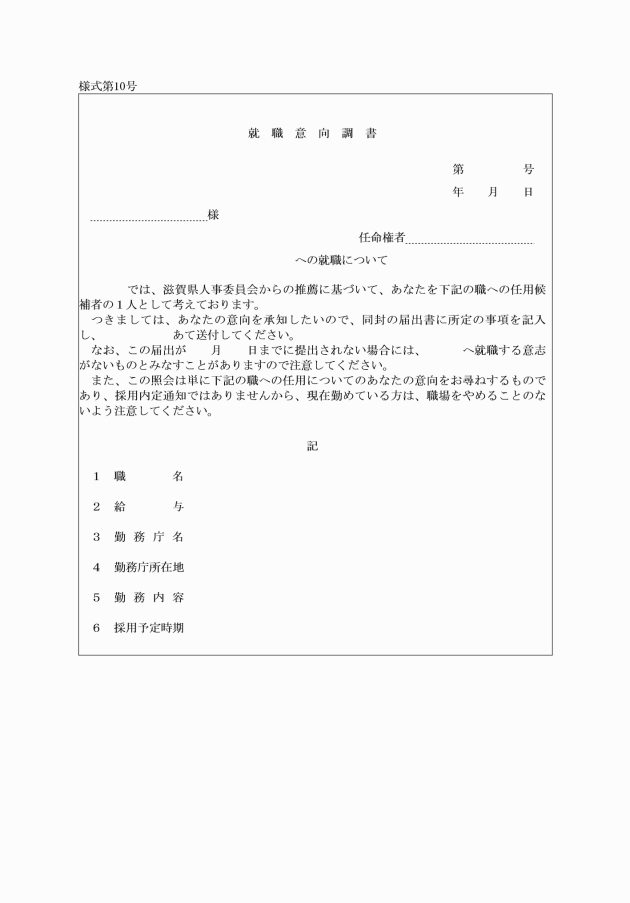 様式第10号

就 職 意 向 調 書

第　　　号
年　月　日

様

任命権者

への就職について

では、滋賀県人事委員会からの推薦に基づいて、あなたを下記の職への任用候補者の１人として考えております。
つきましては、あなたの意向を承知したいので、同封の届出書に所定の事項を記入し、　　あて送付してください。
なお、この届出が　月　日までに提出されない場合には、　へ就職する意志がないものとみなすことがありますので注意してください。
また、この照会は単に下記の職への任用についてのあなたの意向をお尋ねするものであり、採用内定通知ではありませんから、現在勤めている方は、職場をやめることのないよう注意してください。

記

1　職　　名

2　給　　与

3　勤 務 庁 名

4　勤務庁所在地

5　勤 務 内 容

6　採用予定時期